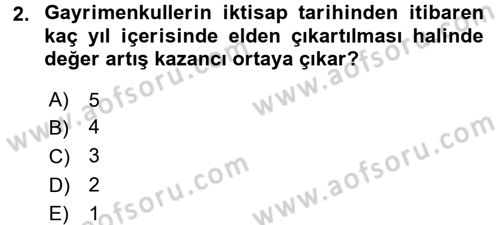 2. Gayrimenkullerin iktisap tarihinden itibaren kaç yıl içerisinde elden çıkartılması halinde değer artış kazancı ortaya çıkar?

A) 5
B) 4
C) 3
D) 2
E) 1

www.aofsoru.com
www.aofsoru.com
www.aofsoru.com
www.aofsoru.com
www.aofsoru.com